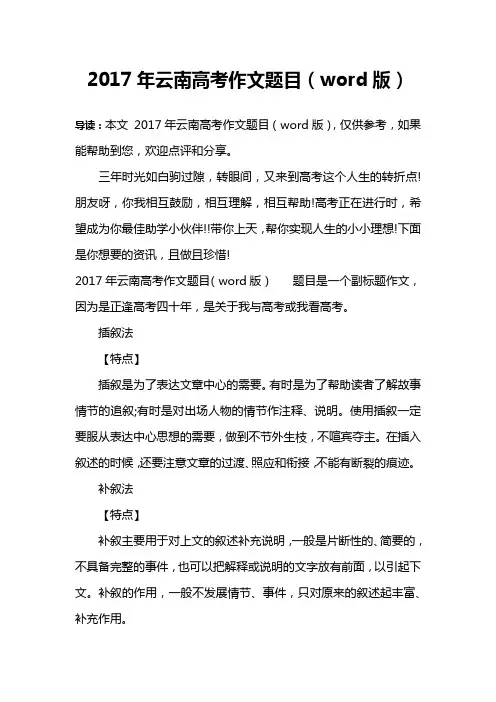 2017 年云南高考作文题目（word 版）

导读：本文 2017 年云南高考作文题目（word 版），仅供参考，如果能帮助到您，欢迎点评和分享。

三年时光如白驹过隙，转眼间，又来到高考这个人生的转折点!朋友呀，你我相互鼓励，相互理解，相互帮助!高考正在进行时，希望成为你最佳助学小伙伴!!带你上天，帮你实现人生的小小理想!下面是你想要的资讯，且做且珍惜!

2017 年云南高考作文题目（word 版） 题目是一个副标题作文，因为是正逢高考四十年，是关于我与高考或我看高考。

插叙法

【特点】

插叙是为了表达文章中心的需要。有时是为了帮助读者了解故事情节的追叙;有时是对出场人物的情节作注释、说明。使用插叙一定要服从表达中心思想的需要，做到不节外生枝，不喧宾夺主。在插入叙述的时候，还要注意文章的过渡、照应和衔接，不能有断裂的痕迹。

补叙法

【特点】

补叙主要用于对上文的叙述补充说明，一般是片断性的、简要的，不具备完整的事件，也可以把解释或说明的文字放有前面，以引起下文。补叙的作用，一般不发展情节、事件，只对原来的叙述起丰富、补充作用。